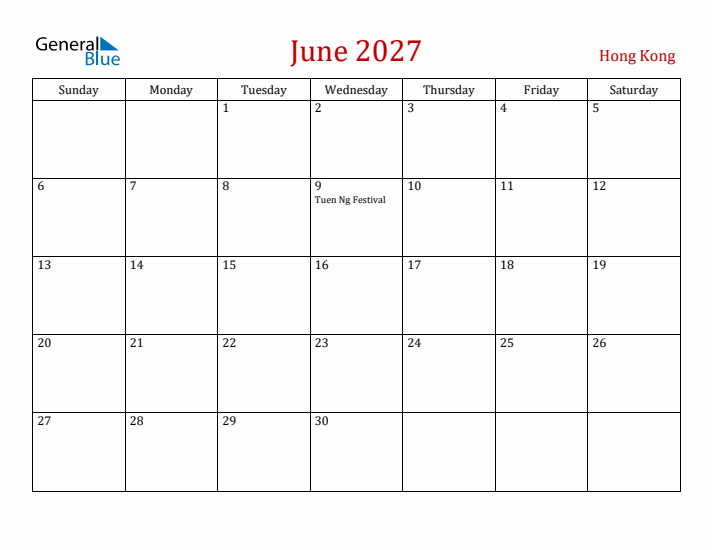 General Blue

June 2027

Hong Kong

| Sunday | Monday | Tuesday | Wednesday | Thursday | Friday | Saturday |
|---|---|---|---|---|---|---|
| | | 1 | 2 | 3 | 4 | 5 |
| 6 | 7 | 8 | 9 Tuen Ng Festival | 10 | 11 | 12 |
| 13 | 14 | 15 | 16 | 17 | 18 | 19 |
| 20 | 21 | 22 | 23 | 24 | 25 | 26 |
| 27 | 28 | 29 | 30 | | | |